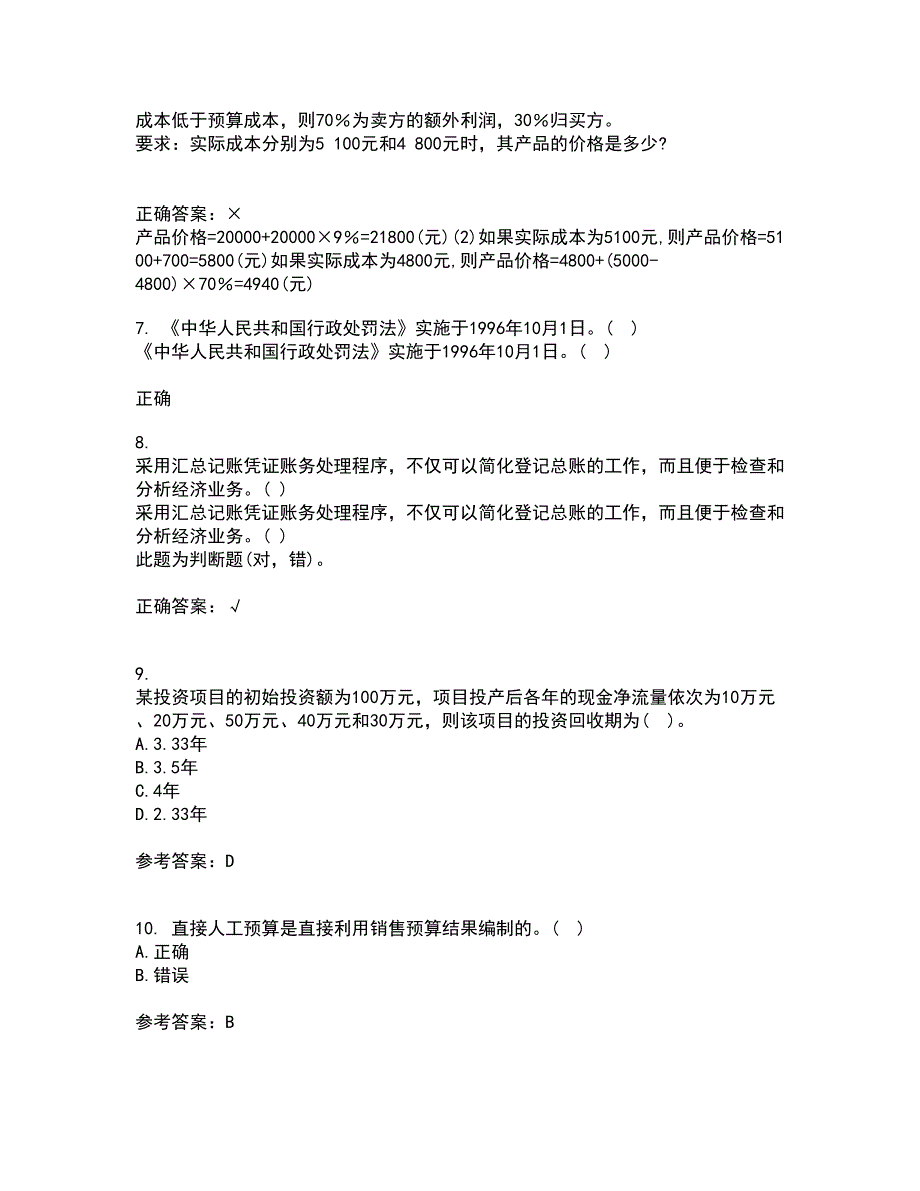 成本低于预算成本，则70%为卖方的额外利润，30%归买方。
要求：实际成本分别为5 100元和4 800元时，其产品的价格是多少?

正确答案：×
产品价格=20000+20000×9%=21800(元)(2)如果实际成本为5100元,则产品价格=5100+700=5800(元)如果实际成本为4800元,则产品价格=4800+(5000-4800)×70%=4940(元)

7. 《中华人民共和国行政处罚法》实施于1996年10月1日。( )
《中华人民共和国行政处罚法》实施于1996年10月1日。( )

正确

8.
采用汇总记账凭证账务处理程序，不仅可以简化登记总账的工作，而且便于检查和分析经济业务。( )
采用汇总记账凭证账务处理程序，不仅可以简化登记总账的工作，而且便于检查和分析经济业务。( )
此题为判断题(对，错)。

正确答案：√

9.
某投资项目的初始投资额为100万元，项目投产后各年的现金净流量依次为10万元、20万元、50万元、40万元和30万元，则该项目的投资回收期为( )。
A.3.33年
B.3.5年
C.4年
D.2.33年

参考答案：D

10. 直接人工预算是直接利用销售预算结果编制的。( )
A.正确
B.错误

参考答案：B